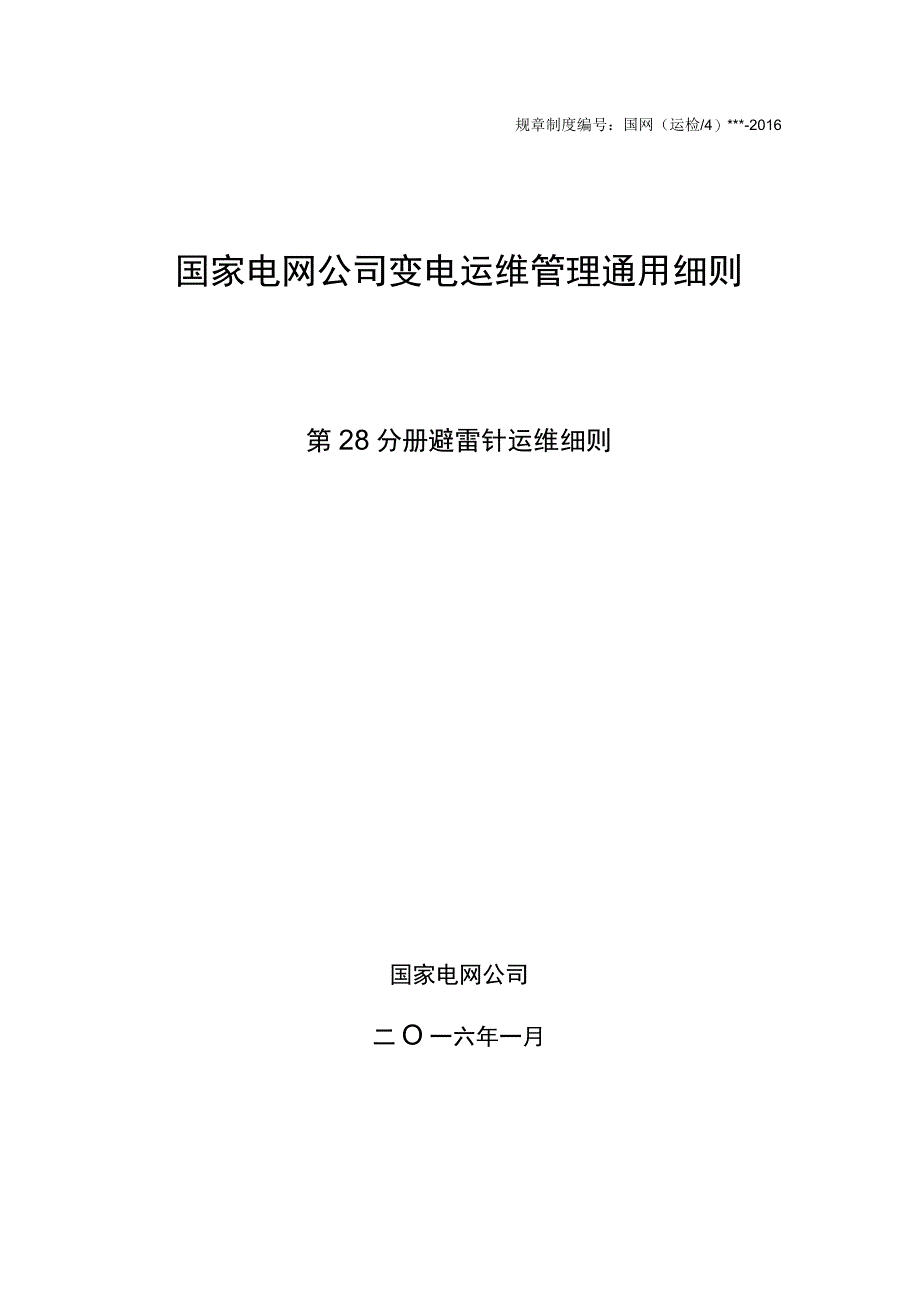 规章制度编号：国网（运检/4）***-2016

国家电网公司变电运维管理通用细则

第28分册避雷针运维细则

国家电网公司

二O一六年一月